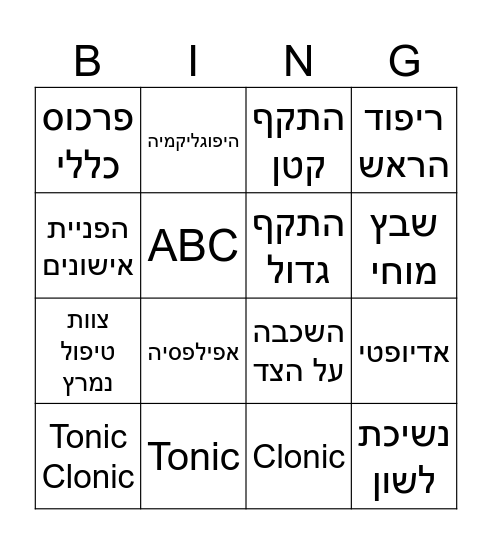 | B | I | N | G |
|---|---|---|---|
| פרכוס כללי | היפוגליקמיה | התקף קטן | ריפוד הראש |
| הפניית אישונים | ABC | התקף גדול | שבץ מוחי |
| צוות טיפול נמרץ | אפילפסיה | השכבה על הצד | אדיופטי |
| Tonic Clonic | Tonic | Clonic | נשיכת לשון |